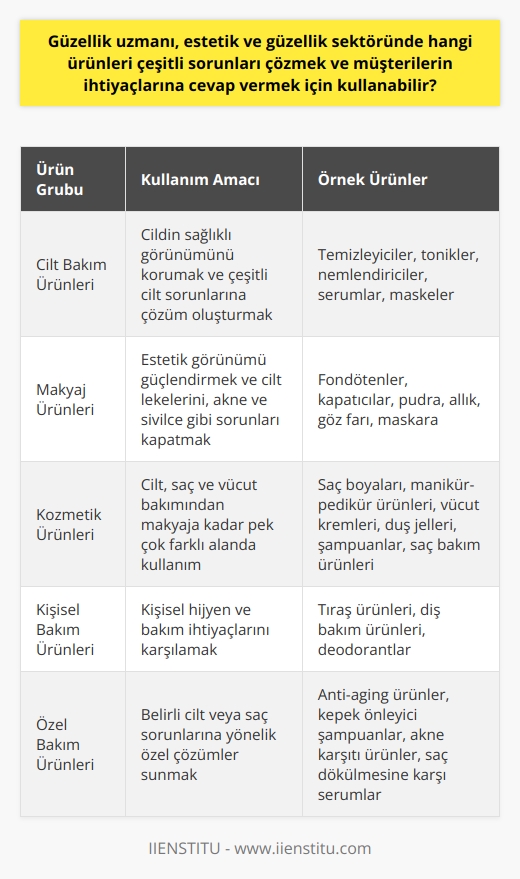 Güzellik uzmanı, estetik ve güzellik sektöründe hangi ürünleri çeşitli sorunları çözmek ve müşterilerin ihtiyaçlarına cevap vermek için kullanabilir?

| Ürün Grubu | Kullanım Amacı | Örnek Ürünler |
|---|---|---|
| Cilt Bakım Ürünleri | Cildin sağlıklı görünümünü korumak ve çeşitli cilt sorunlarına çözüm oluşturmak | Temizleyiciler, tonikler, nemlendiriciler, serumlar, maskeler |
| Makyaj Ürünleri | Estetik görünümü güçlendirmek ve cilt lekelerini, akne ve sivilce gibi sorunları kapatmak | Fondötenler, kapatıcılar, pudra, allık, göz farı, maskara |
| Kozmetik Ürünleri | Cilt, saç ve vücut bakımından makyaja kadar pek çok farklı alanda kullanım | Saç boyaları, manikür-pedikür ürünleri, vücut kremleri, duş jelleri, şampuanlar, saç bakım ürünleri |
| Kişisel Bakım Ürünleri | Kişisel hijyen ve bakım ihtiyaçlarını karşılamak | Tıraş ürünleri, diş bakım ürünleri, deodorantlar |
| Özel Bakım Ürünleri | Belirli cilt veya saç sorunlarına yönelik özel çözümler sunmak | Anti-aging ürünler, kepek önleyici şampuanlar, akne karşıtı ürünler, saç dökülmesine karşı serumlar |

IIENSTITU - www.iienstitu.com